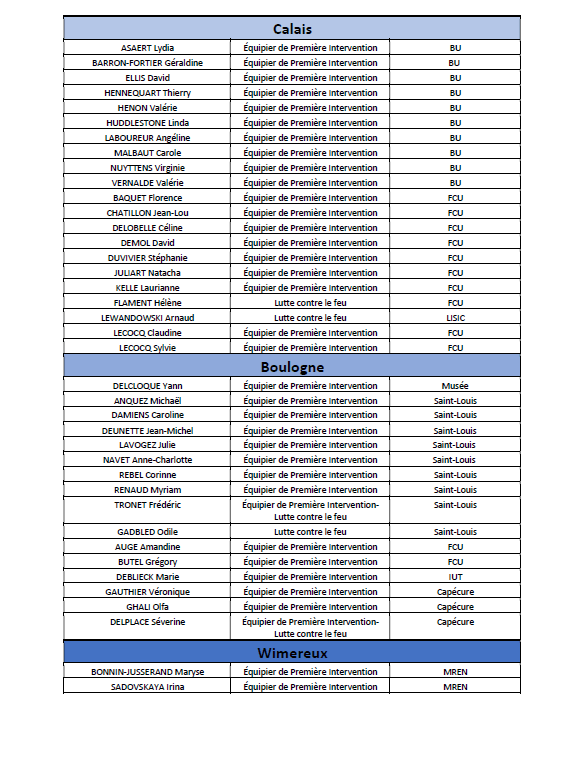 | Calais | | |
|---|---|---|
| ASAERT Lydia | Équipier de Première Intervention | BU |
| BARRON-FORTIER Géraldine | Équipier de Première Intervention | BU |
| ELLIS David | Équipier de Première Intervention | BU |
| HENNEQUART Thierry | Équipier de Première Intervention | BU |
| HENON Valérie | Équipier de Première Intervention | BU |
| HUDDLESTONE Linda | Équipier de Première Intervention | BU |
| LABOUREUR Angéline | Équipier de Première Intervention | BU |
| MALBAUT Carole | Équipier de Première Intervention | BU |
| NUYTTENS Virginie | Équipier de Première Intervention | BU |
| VERNALDE Valérie | Équipier de Première Intervention | BU |
| BAQUET Florence | Équipier de Première Intervention | FCU |
| CHATILLON Jean-Lou | Équipier de Première Intervention | FCU |
| DELOBELLE Céline | Équipier de Première Intervention | FCU |
| DEMOL David | Équipier de Première Intervention | FCU |
| DUVIVIER Stéphanie | Équipier de Première Intervention | FCU |
| JULIART Natacha | Équipier de Première Intervention | FCU |
| KELLE Laurianne | Équipier de Première Intervention | FCU |
| FLAMENT Hélène | Lutte contre le feu | FCU |
| LEWANDOWSKI Arnaud | Lutte contre le feu | LISIC |
| LECOCQ Claudine | Équipier de Première Intervention | FCU |
| LECOCQ Sylvie | Équipier de Première Intervention | FCU |
| Boulogne | | |
| DELCLOQUE Yann | Équipier de Première Intervention | Musée |
| ANQUEZ Michaël | Équipier de Première Intervention | Saint-Louis |
| DAMIENS Caroline | Équipier de Première Intervention | Saint-Louis |
| DEUNETTE Jean-Michel | Équipier de Première Intervention | Saint-Louis |
| LAVOGEZ Julie | Équipier de Première Intervention | Saint-Louis |
| NAVET Anne-Charlotte | Équipier de Première Intervention | Saint-Louis |
| REBEL Corinne | Équipier de Première Intervention | Saint-Louis |
| RENAUD Myriam | Équipier de Première Intervention | Saint-Louis |
| TRONET Frédéric | Équipier de Première Intervention- Lutte contre le feu | Saint-Louis |
| GADBLED Odile | Lutte contre le feu | Saint-Louis |
| AUGE Amandine | Équipier de Première Intervention | FCU |
| BUTEL Grégory | Équipier de Première Intervention | FCU |
| DEBLIECK Marie | Équipier de Première Intervention | IUT |
| GAUTHIER Véronique | Équipier de Première Intervention | Capécure |
| GHALI Olfa | Équipier de Première Intervention | Capécure |
| DELPLACE Séverine | Équipier de Première Intervention- Lutte contre le feu | Capécure |
| Wimereux | | |
| BONNIN-JUSSERAND Maryse | Équipier de Première Intervention | MREN |
| SADOVSKAYA Irina | Équipier de Première Intervention | MREN |